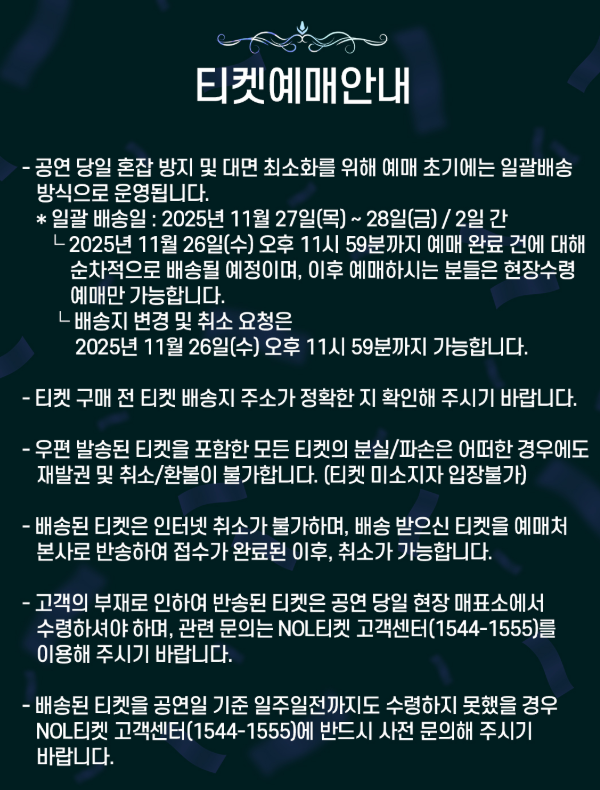 티켓예매안내

- 공연 당일 혼잡 방지 및 대면 최소화를 위해 예매 초기에는 일괄배송 방식으로 운영됩니다.
* 일괄 배송일 : 2025년 11월 27일(목) ~ 28일(금) / 2일 간
└ 2025년 11월 26일(수) 오후 11시 59분까지 예매 완료 건에 대해 순차적으로 배송될 예정이며, 이후 예매하시는 분들은 현장수령 예매만 가능합니다.
└ 배송지 변경 및 취소 요청은 2025년 11월 26일(수) 오후 11시 59분까지 가능합니다.

- 티켓 구매 전 티켓 배송지 주소가 정확한 지 확인해 주시기 바랍니다.

- 우편 발송된 티켓을 포함한 모든 티켓의 분실/파손은 어떠한 경우에도 재발권 및 취소/환불이 불가합니다. (티켓 미소지자 입장불가)

- 배송된 티켓은 인터넷 취소가 불가하며, 배송 받으신 티켓을 예매처 본사로 반송하여 접수가 완료된 이후, 취소가 가능합니다.

- 고객의 부재로 인하여 반송된 티켓은 공연 당일 현장 매표소에서 수령하셔야 하며, 관련 문의는 NOL티켓 고객센터(1544-1555)를 이용해 주시기 바랍니다.

- 배송된 티켓을 공연일 기준 일주일전까지도 수령하지 못했을 경우 NOL티켓 고객센터(1544-1555)에 반드시 사전 문의해 주시기 바랍니다.